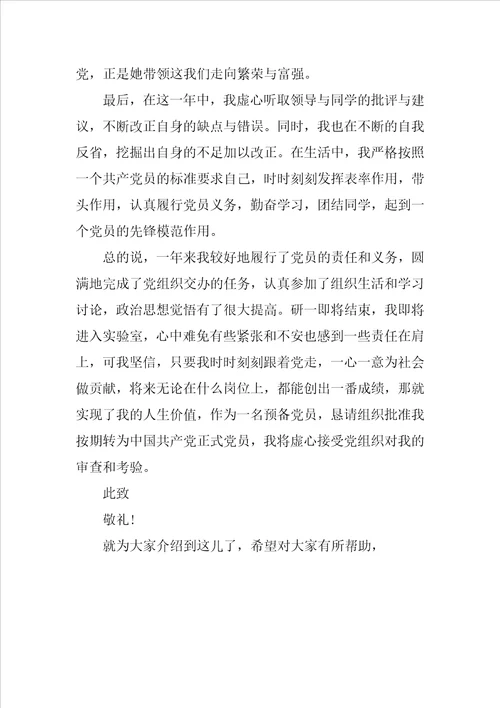 党，正是她带领这我们走向繁荣与富强。

最后，在这一年中，我虚心听取领导与同学的批评与建议，不断改正自身的缺点与错误。同时，我也在不断的自我反省，挖掘出自身的不足加以改正。在生活中，我严格按照一个共产党员的标准要求自己，时时刻刻发挥表率作用，带头作用，认真履行党员义务，勤奋学习，团结同学，起到一个党员的先锋模范作用。

总的说，一年来我较好地履行了党员的责任和义务，圆满地完成了党组织交办的任务，认真参加了组织生活和学习讨论，政治思想觉悟有了很大提高。研一即将结束，我即将进入实验室，心中难免有些紧张和不安也感到一些责任在肩上，可我坚信，只要我时时刻刻跟着党走，一心一意为社会做贡献，将来无论在什么岗位上，都能创出一番成绩，那就实现了我的人生价值，作为一名预备党员，恳请组织批准我按期转为中国共产党正式党员，我将虚心接受党组织对我的审查和考验。

此致

敬礼！

就为大家介绍到这儿了，希望对大家有所帮助，